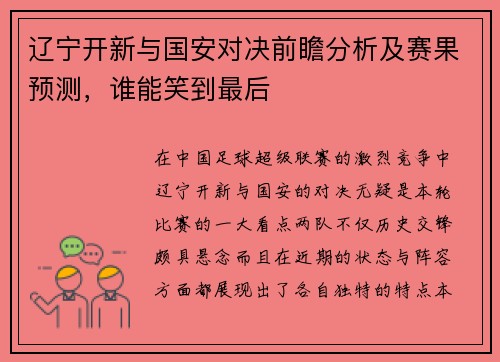 辽宁开新与国安对决前瞻分析及赛果预测，谁能笑到最后

在中国足球超级联赛的激烈竞争中辽宁开新与国安的对决无疑是本轮比赛的一大看点两队不仅历史交锋颇具悬念而且在近期的状态与阵容方面都展现出了各自独特的特点本